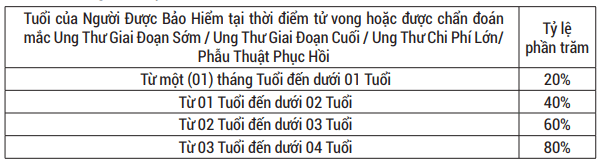 | Tuổi của Người Được Bảo Hiểm tại thời điểm tử vong hoặc được chẩn đoán mắc Ung Thư Giai Đoạn Sớm / Ung Thư Giai Đoạn Cuối / Ung Thư Chi Phí Lớn/ Phẫu Thuật Phục Hồi | Tỷ lệ phần trăm |
|---|---|
| Từ một (01) tháng Tuổi đến dưới 01 Tuổi | 20% |
| Từ 01 Tuổi đến dưới 02 Tuổi | 40% |
| Từ 02 Tuổi đến dưới 03 Tuổi | 60% |
| Từ 03 Tuổi đến dưới 04 Tuổi | 80% |